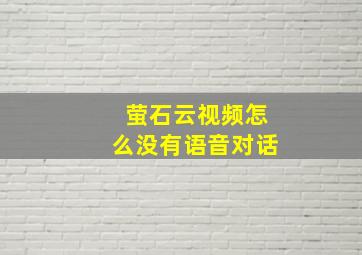 萤石云视频怎么没有语音对话